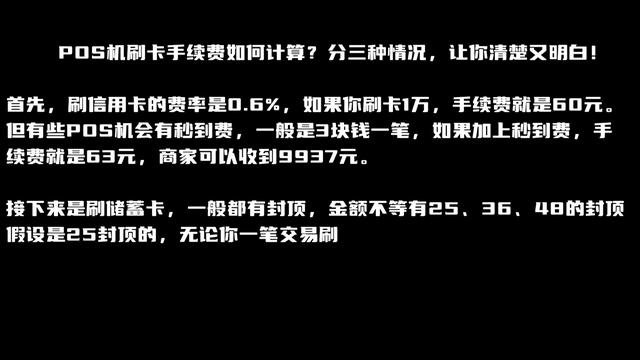 POS机刷卡手续费如何计算？分三种情况，让你清楚又明白！

首先，刷信用卡的费率是0.6%，如果你刷卡1万，手续费就是60元。但有些POS机会有秒到费，一般是3块钱一笔，如果加上秒到费，手续费就是63元，商家可以收到9937元。

接下来是刷储蓄卡，一般都有封顶，金额不等有25、36、48的封顶假设是25封顶的，无论你一笔交易刷